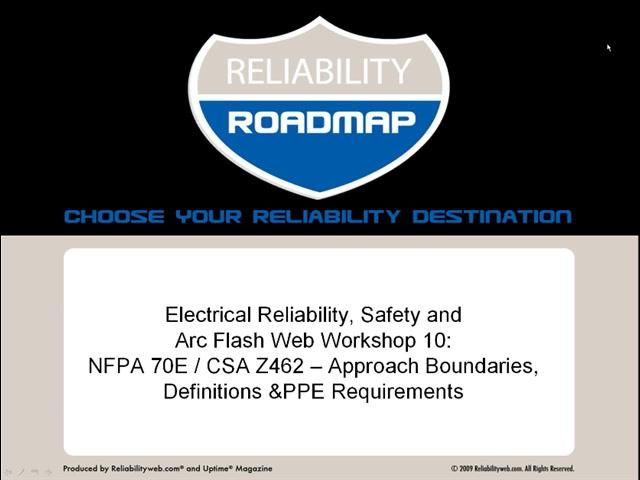 RELIABILITY
ROADMAP

CHOOSE YOUR RELIABILITY DESTINATION

Electrical Reliability, Safety and Arc Flash Web Workshop 10: NFPA 70E / CSA Z462 – Approach Boundaries, Definitions &PPE Requirements

Produced by Reliabilityweb.com® and Uptime® Magazine

© 2009 Reliabilityweb.com. All Rights Reserved.